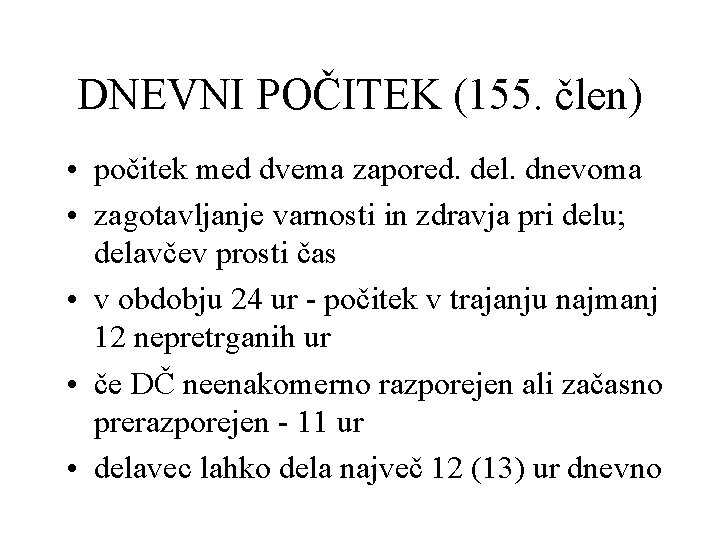 DNEVNI POČITEK (155. člen)

• počitek med dvema zapored. del. dnevoma

• zagotavljanje varnosti in zdravja pri delu; delavčev prosti čas

• v obdobju 24 ur - počitek v trajanju najmanj 12 nepretrganih ur

• če DČ neenakomerno razporejen ali začasno prerazporejen - 11 ur

• delavec lahko dela največ 12 (13) ur dnevno